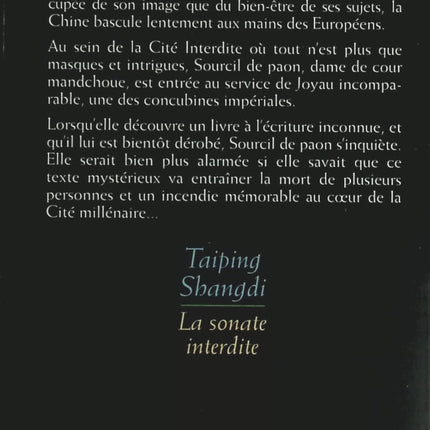 cupée de son image que du bien-être de ses sujets, la Chine bascule lentement aux mains des Européens.

Au sein de la Cité Interdite où tout n'est plus que masques et intrigues, Sourcil de paon, dame de cour mandchoue, est entrée au service de Joyau incomparable, une des concubines impériales.

Lorsqu'elle découvre un livre à l'écriture inconnue, et qu'il lui est bientôt dérobé, Sourcil de paon s'inquiète. Elle serait bien plus alarmée si elle savait que ce texte mystérieux va entraîner la mort de plusieurs personnes et un incendie mémorable au cœur de la Cité millénaire...

Taiping Shangdi

La sonate interdite